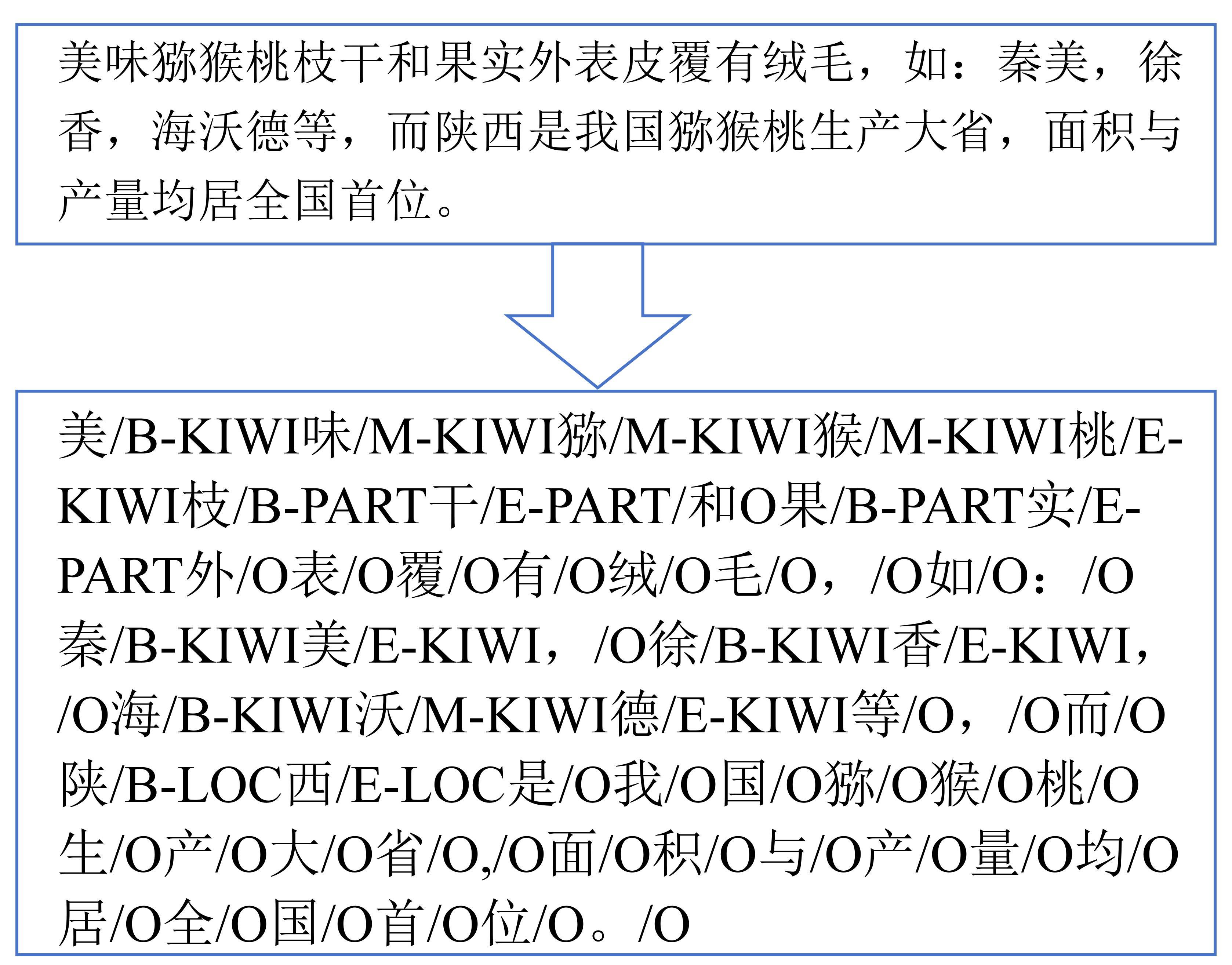 美味猕猴桃枝干和果实外表皮覆有绒毛，如：秦美，徐香，海沃德等，而陕西是我国猕猴桃生产大省，面积与产量均居全国首位。

美/B-KIWI味/M-KIWI猕/M-KIWI猴/M-KIWI桃/E-KIWI枝/B-PART干/E-PART/和O果/B-PART实/E-PART外/O表/O覆/O有/O绒/O毛/O，/O如/O：/O秦/B-KIWI美/E-KIWI，/O徐/B-KIWI香/E-KIWI，/O海/B-KIWI沃/M-KIWI德/E-KIWI等/O，/O而/O陕/B-LOC西/E-LOC是/O我/O国/O猕/O猴/O桃/O生/O产/O大/O省/O,/O面/O积/O与/O产/O量/O均/O居/O全/O国/O首/O位/O。/O